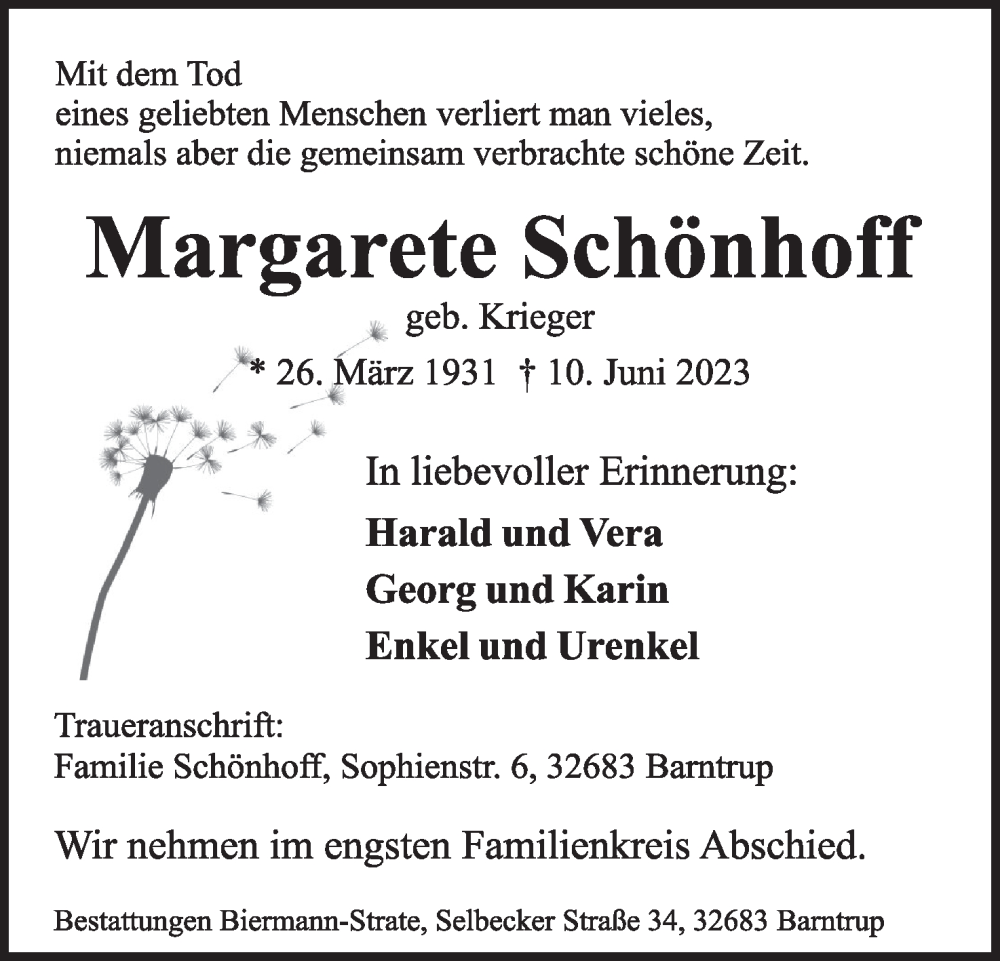 Mit dem Tod
eines geliebten Menschen verliert man vieles,
niemals aber die gemeinsam verbrachte schöne Zeit.

Margarete Schönhoff

geb. Krieger

* 26. März 1931 † 10. Juni 2023

In liebevoller Erinnerung:

Harald und Vera
Georg und Karin
Enkel und Urenkel

Traueranschrift:
Familie Schönhoff, Sophienstr. 6, 32683 Barntrup

Wir nehmen im engsten Familienkreis Abschied.

Bestattungen Biermann-Strate, Selbecker Straße 34, 32683 Barntrup